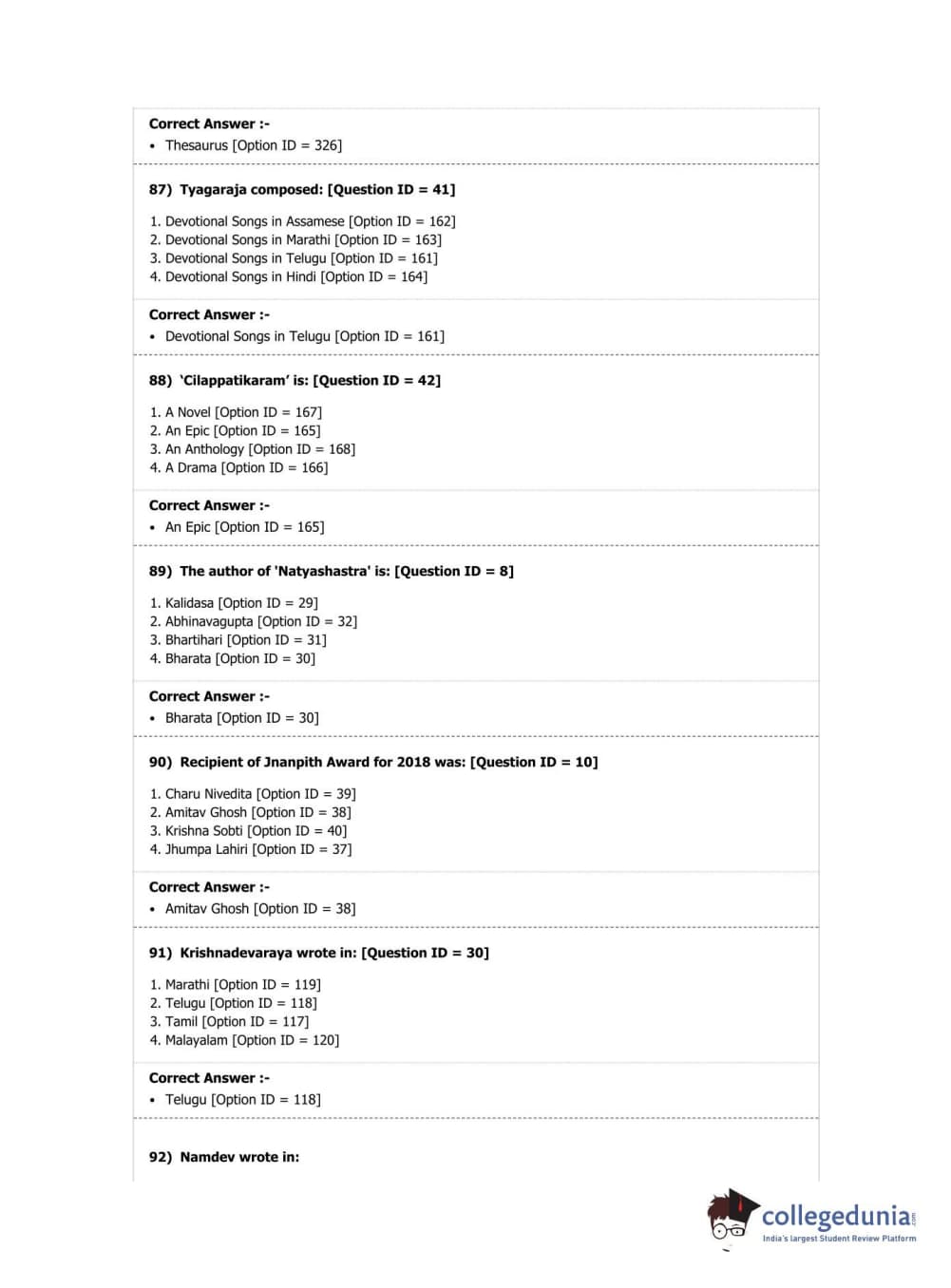 Correct Answer :-
• Thesaurus [Option ID = 326]

87) Tyagaraja composed: [Question ID = 41]

1. Devotional Songs in Assamese [Option ID = 162]
2. Devotional Songs in Marathi [Option ID = 163]
3. Devotional Songs in Telugu [Option ID = 161]
4. Devotional Songs in Hindi [Option ID = 164]

Correct Answer :-
• Devotional Songs in Telugu [Option ID = 161]

88) 'Cilappatikaram' is: [Question ID = 42]

1. A Novel [Option ID = 167]
2. An Epic [Option ID = 165]
3. An Anthology [Option ID = 168]
4. A Drama [Option ID = 166]

Correct Answer :-
• An Epic [Option ID = 165]

89) The author of 'Natyashastra' is: [Question ID = 8]

1. Kalidasa [Option ID = 29]
2. Abhinavagupta [Option ID = 32]
3. Bhartihari [Option ID = 31]
4. Bharata [Option ID = 30]

Correct Answer :-
• Bharata [Option ID = 30]

90) Recipient of Jnanpith Award for 2018 was: [Question ID = 10]

1. Charu Nivedita [Option ID = 39]
2. Amitav Ghosh [Option ID = 38]
3. Krishna Sobti [Option ID = 40]
4. Jhumpa Lahiri [Option ID = 37]

Correct Answer :-
• Amitav Ghosh [Option ID = 38]

91) Krishnadevaraya wrote in: [Question ID = 30]

1. Marathi [Option ID = 119]
2. Telugu [Option ID = 118]
3. Tamil [Option ID = 117]
4. Malayalam [Option ID = 120]

Correct Answer :-
• Telugu [Option ID = 118]

92) Namdev wrote in:

collegedunia.com
India's largest Student Review Platform